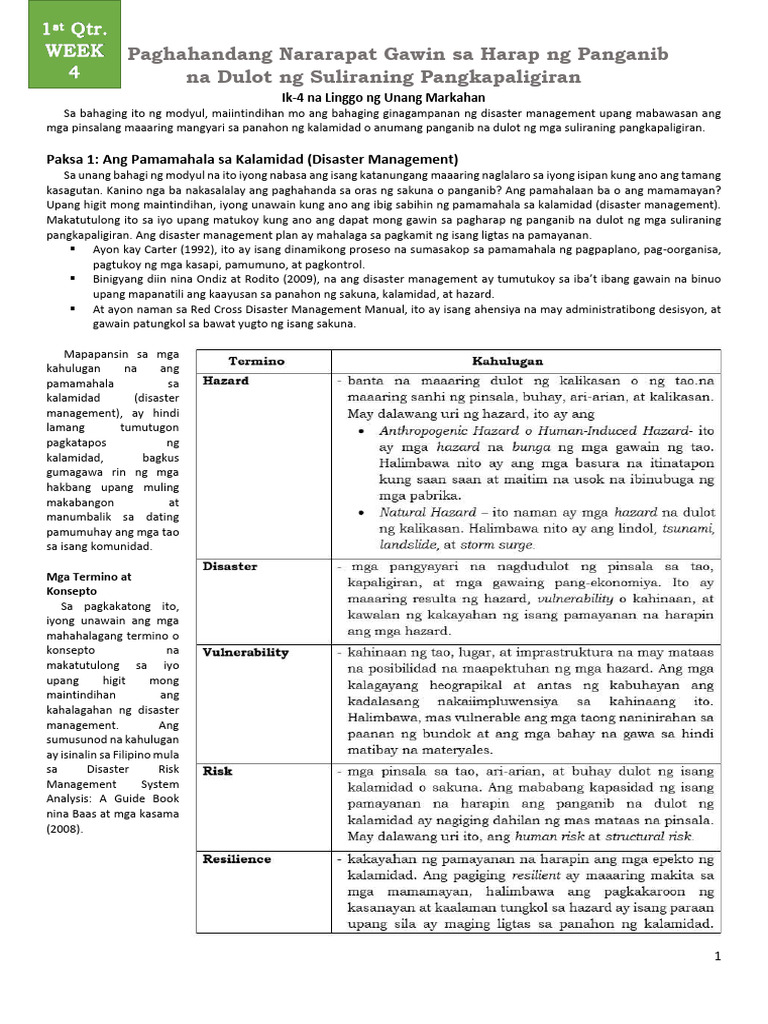 1st Qtr. WEEK 4

Paghahandang Nararapat Gawin sa Harap ng Panganib na Dulot ng Suliraning Pangkapaligiran

Ik-4 na Linggo ng Unang Markahan

Sa bahaging ito ng modyul, maiintindihan mo ang bahaging ginagampanan ng disaster management upang mabawasan ang mga pinsalang maaaring mangyari sa panahon ng kalamidad o anumang panganib na dulot ng mga suliraning pangkapaligiran.

Paksa 1: Ang Pamamahala sa Kalamidad (Disaster Management)

Sa unang bahagi ng modyul na ito iyong nabasa ang isang katanungang maaaring naglalaro sa iyong isipan kung ano ang tamang kasagutan. Kanino nga ba nakasalalay ang paghahanda sa oras ng sakuna o panganib? Ang pamahalaan ba o ang mamamayan? Upang higit mong maintindihan, iyong unawain kung ano ang ibig sabihin ng pamamahala sa kalamidad (disaster management). Makatutulong ito sa iyo upang matukoy kung ano ang dapat mong gawin sa pagharap ng panganib na dulot ng mga suliraning pangkapaligiran. Ang disaster management plan ay mahalaga sa pagkamit ng isang ligtas na pamayanan.

▪ Ayon kay Carter (1992), ito ay isang dinamikong proseso na sumasakop sa pamamahala ng pagpaplano, pag-oorganisa, pagtukoy ng mga kasapi, pamumuno, at pagkontrol.
▪ Binigyang diin nina Ondiz at Rodito (2009), na ang disaster management ay tumutukoy sa iba't ibang gawain na binuo upang mapanatili ang kaayusan sa panahon ng sakuna, kalamidad, at hazard.
▪ At ayon naman sa Red Cross Disaster Management Manual, ito ay isang ahensiya na may administratibong desisyon, at gawain patungkol sa bawat yugto ng isang sakuna.

Mapapansin sa mga kahulugan na ang pamamahala sa kalamidad (disaster management), ay hindi lamang tumutugon pagkatapos ng kalamidad, bagkus gumagawa rin ng mga hakbang upang muling makabangon at manumbalik sa dating pamumuhay ang mga tao sa isang komunidad.

Mga Termino at Konsepto

Sa pagkakatong ito, iyong unawain ang mga mahahalagang termino o konsepto na makatutulong sa iyo upang higit mong maintindihan ang kahalagahan ng disaster management. Ang sumusunod na kahulugan ay isinalin sa Filipino mula sa Disaster Risk Management System Analysis: A Guide Book nina Baas at mga kasama (2008).

| Termino | Kahulugan |
|---|---|
| Hazard | - banta na maaaring dulot ng kalikasan o ng tao.na maaaring sanhi ng pinsala, buhay, ari-arian, at kalikasan. May dalawang uri ng hazard, ito ay ang • Anthropogenic Hazard o Human-Induced Hazard- ito ay mga hazard na bunga ng mga gawain ng tao. Halimbawa nito ay ang mga basura na itinatapon kung saan saan at maitim na usok na ibinubuga ng mga pabrika. • Natural Hazard – ito naman ay mga hazard na dulot ng kalikasan. Halimbawa nito ay ang lindol, tsunami, landslide, at storm surge. |
| Disaster | - mga pangyayari na nagdudulot ng pinsala sa tao, kapaligiran, at mga gawaing pang-ekonomiya. Ito ay maaaring resulta ng hazard, vulnerability o kahinaan, at kawalan ng kakayahan ng isang pamayanan na harapin ang mga hazard. |
| Vulnerability | - kahinaan ng tao, lugar, at imprastruktura na may mataas na posibilidad na maapektuhan ng mga hazard. Ang mga kalagayang heograpikal at antas ng kabuhayan ang kadalasang nakaiimpluwensiya sa kahinaang ito. Halimbawa, mas vulnerable ang mga taong naninirahan sa paanan ng bundok at ang mga bahay na gawa sa hindi matibay na materyales. |
| Risk | - mga pinsala sa tao, ari-arian, at buhay dulot ng isang kalamidad o sakuna. Ang mababang kapasidad ng isang pamayanan na harapin ang panganib na dulot ng kalamidad ay nagiging dahilan ng mas mataas na pinsala. May dalawang uri ito, ang human risk at structural risk. |
| Resilience | - kakayahan ng pamayanan na harapin ang mga epekto ng kalamidad. Ang pagiging resilient ay maaaring makita sa mga mamamayan, halimbawa ang pagkakaroon ng kasanayan at kaalaman tungkol sa hazard ay isang paraan upang sila ay maging ligtas sa panahon ng kalamidad. |

1